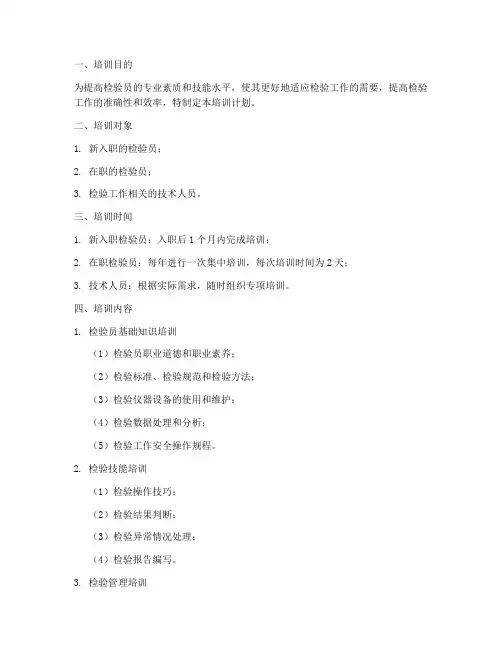 一、培训目的

为提高检验员的专业素质和技能水平，使其更好地适应检验工作的需要，提高检验工作的准确性和效率，特制定本培训计划。

二、培训对象

1. 新入职的检验员；

2. 在职的检验员；

3. 检验工作相关的技术人员。

三、培训时间

1. 新入职检验员：入职后 1 个月内完成培训；

2. 在职检验员：每年进行一次集中培训，每次培训时间为 2 天；

3. 技术人员：根据实际需求，随时组织专项培训。

四、培训内容

1. 检验员基础知识培训

（1）检验员职业道德和职业素养；

（2）检验标准、检验规范和检验方法；

（3）检验仪器设备的使用和维护；

（4）检验数据处理和分析；

（5）检验工作安全操作规程。

2. 检验技能培训

（1）检验操作技巧；

（2）检验结果判断；

（3）检验异常情况处理；

（4）检验报告编写。

3. 检验管理培训